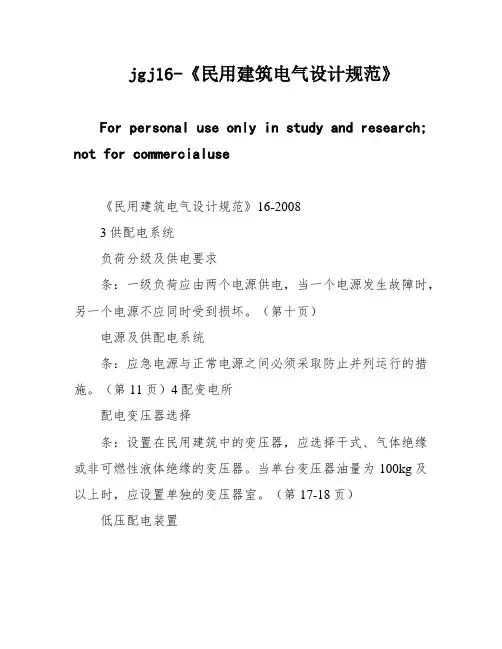 jgj16-《民用建筑电气设计规范》

For personal use only in study and research; not for commercialuse

《民用建筑电气设计规范》16-2008

3 供配电系统

负荷分级及供电要求

条：一级负荷应由两个电源供电，当一个电源发生故障时，另一个电源不应同时受到损坏。（第十页）

电源及供配电系统

条：应急电源与正常电源之间必须采取防止并列运行的措施。（第 11 页）4 配变电所

配电变压器选择

条：设置在民用建筑中的变压器，应选择干式、气体绝缘或非可燃性液体绝缘的变压器。当单台变压器油量为 100kg 及以上时，应设置单独的变压器室。（第 17-18 页）

低压配电装置